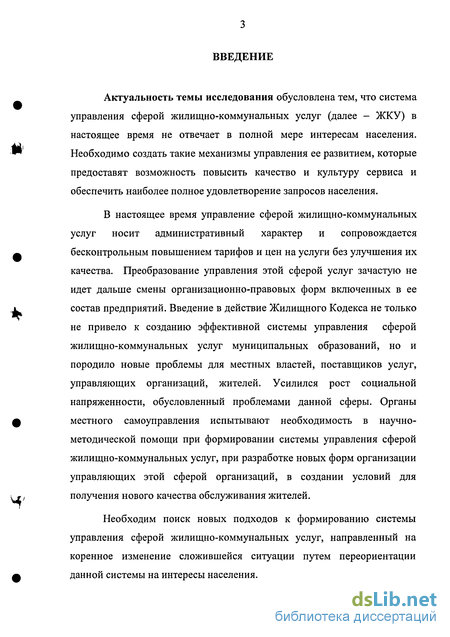 3

ВВЕДЕНИЕ

Актуальность темы исследования обусловлена тем, что система управления сферой жилищно-коммунальных услуг (далее – ЖКУ) в настоящее время не отвечает в полной мере интересам населения. Необходимо создать такие механизмы управления ее развитием, которые предоставят возможность повысить качество и культуру сервиса и обеспечить наиболее полное удовлетворение запросов населения.

В настоящее время управление сферой жилищно-коммунальных услуг носит административный характер и сопровождается бесконтрольным повышением тарифов и цен на услуги без улучшения их качества. Преобразование управления этой сферой услуг зачастую не идет дальше смены организационно-правовых форм включенных в ее состав предприятий. Введение в действие Жилищного Кодекса не только не привело к созданию эффективной системы управления сферой жилищно-коммунальных услуг муниципальных образований, но и породило новые проблемы для местных властей, поставщиков услуг, управляющих организаций, жителей. Усилился рост социальной напряженности, обусловленный проблемами данной сферы. Органы местного самоуправления испытывают необходимость в научно-методической помощи при формировании системы управления сферой жилищно-коммунальных услуг, при разработке новых форм организации управляющих этой сферой организаций, в создании условий для получения нового качества обслуживания жителей.

Необходим поиск новых подходов к формированию системы управления сферой жилищно-коммунальных услуг, направленный на коренное изменение сложившейся ситуации путем переориентации данной системы на интересы населения.

dsLib.net
библиотека диссертаций